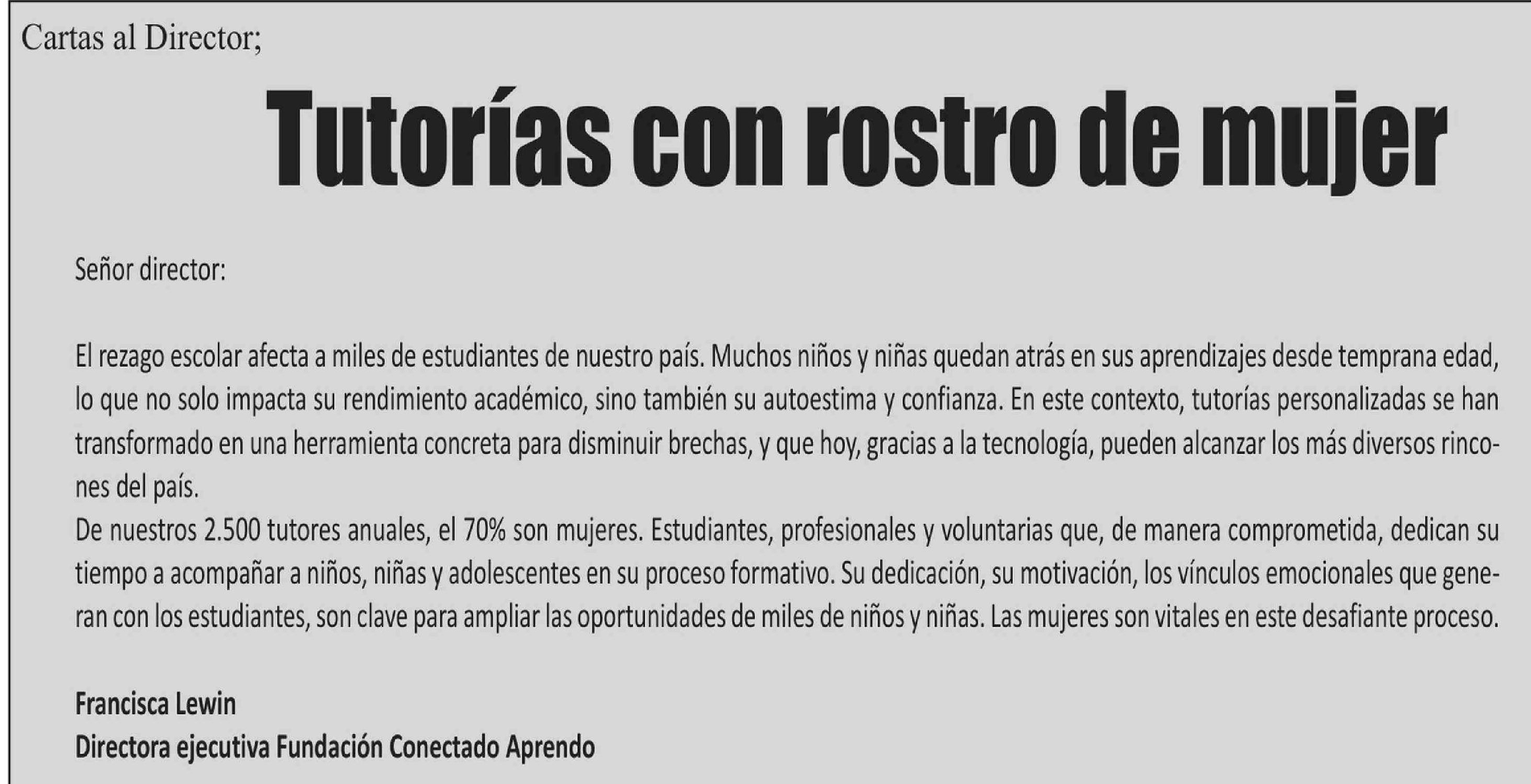 Cartas al Director;

Tutorías con rostro de mujer

Señor director:

El rezago escolar afecta a miles de estudiantes de nuestro país. Muchos niños y niñas quedan atrás en sus aprendizajes desde temprana edad, lo que no solo impacta su rendimiento académico, sino también su autoestima y confianza. En este contexto, tutorías personalizadas se han transformado en una herramienta concreta para disminuir brechas, y que hoy, gracias a la tecnología, pueden alcanzar los más diversos rincones del país.

De nuestros 2.500 tutores anuales, el 70% son mujeres. Estudiantes, profesionales y voluntarias que, de manera comprometida, dedican su tiempo a acompañar a niños, niñas y adolescentes en su proceso formativo. Su dedicación, su motivación, los vínculos emocionales que generan con los estudiantes, son clave para ampliar las oportunidades de miles de niños y niñas. Las mujeres son vitales en este desafiante proceso.

Francisca Lewin
Directora ejecutiva Fundación Conectado Aprendo